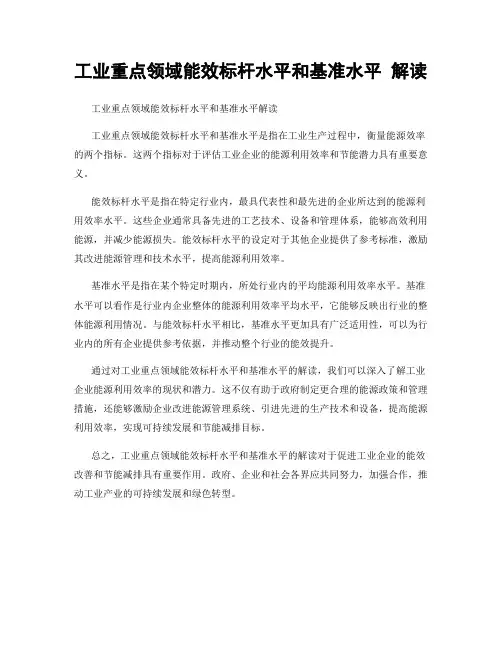 工业重点领域能效标杆水平和基准水平 解读

工业重点领域能效标杆水平和基准水平解读

工业重点领域能效标杆水平和基准水平是指在工业生产过程中，衡量能源效率的两个指标。这两个指标对于评估工业企业的能源利用效率和节能潜力具有重要意义。

能效标杆水平是指在特定行业内，最具代表性和最先进的企业所达到的能源利用效率水平。这些企业通常具备先进的工艺技术、设备和管理体系，能够高效利用能源，并减少能源损失。能效标杆水平的设定对于其他企业提供了参考标准，激励其改进能源管理和技术水平，提高能源利用效率。

基准水平是指在某个特定时期内，所处行业内的平均能源利用效率水平。基准水平可以看作是行业内企业整体的能源利用效率平均水平，它能够反映出行业的整体能源利用情况。与能效标杆水平相比，基准水平更加具有广泛适用性，可以为行业内的所有企业提供参考依据，并推动整个行业的能效提升。

通过对工业重点领域能效标杆水平和基准水平的解读，我们可以深入了解工业企业能源利用效率的现状和潜力。这不仅有助于政府制定更合理的能源政策和管理措施，还能够激励企业改进能源管理系统、引进先进的生产技术和设备，提高能源利用效率，实现可持续发展和节能减排目标。

总之，工业重点领域能效标杆水平和基准水平的解读对于促进工业企业的能效改善和节能减排具有重要作用。政府、企业和社会各界应共同努力，加强合作，推动工业产业的可持续发展和绿色转型。